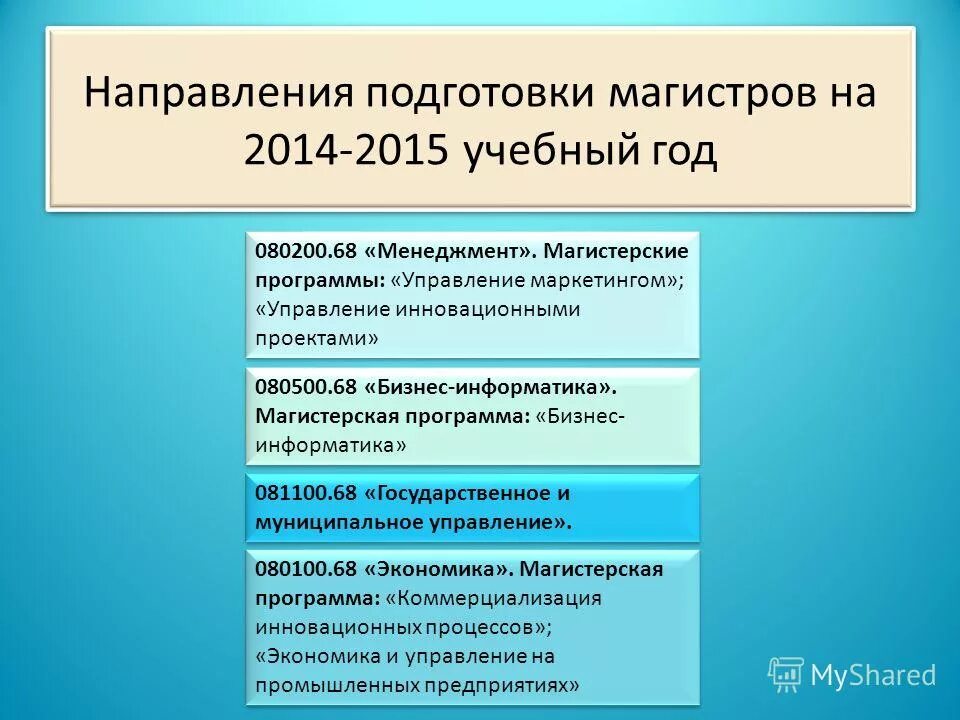 Направления подготовки магистров на 2014-2015 учебный год

080200.68 «Менеджмент». Магистерские программы: «Управление маркетингом»; «Управление инновационными проектами»

080500.68 «Бизнес-информатика». Магистерская программа: «Бизнес-информатика»

081100.68 «Государственное и муниципальное управление».

080100.68 «Экономика». Магистерская программа: «Коммерциализация инновационных процессов»; «Экономика и управление на промышленных предприятиях»

MyShared